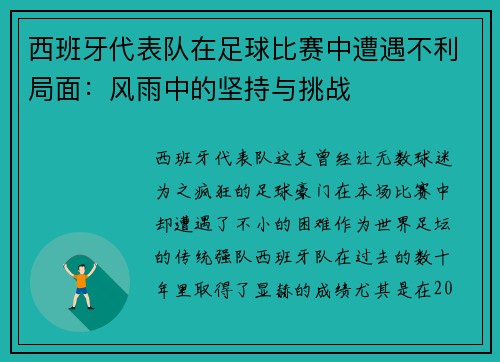 西班牙代表队在足球比赛中遭遇不利局面：风雨中的坚持与挑战

西班牙代表队这支曾经让无数球迷为之疯狂的足球豪门在本场比赛中却遭遇了不小的困难作为世界足坛的传统强队西班牙队在过去的数十年里取得了显赫的成绩尤其是在20